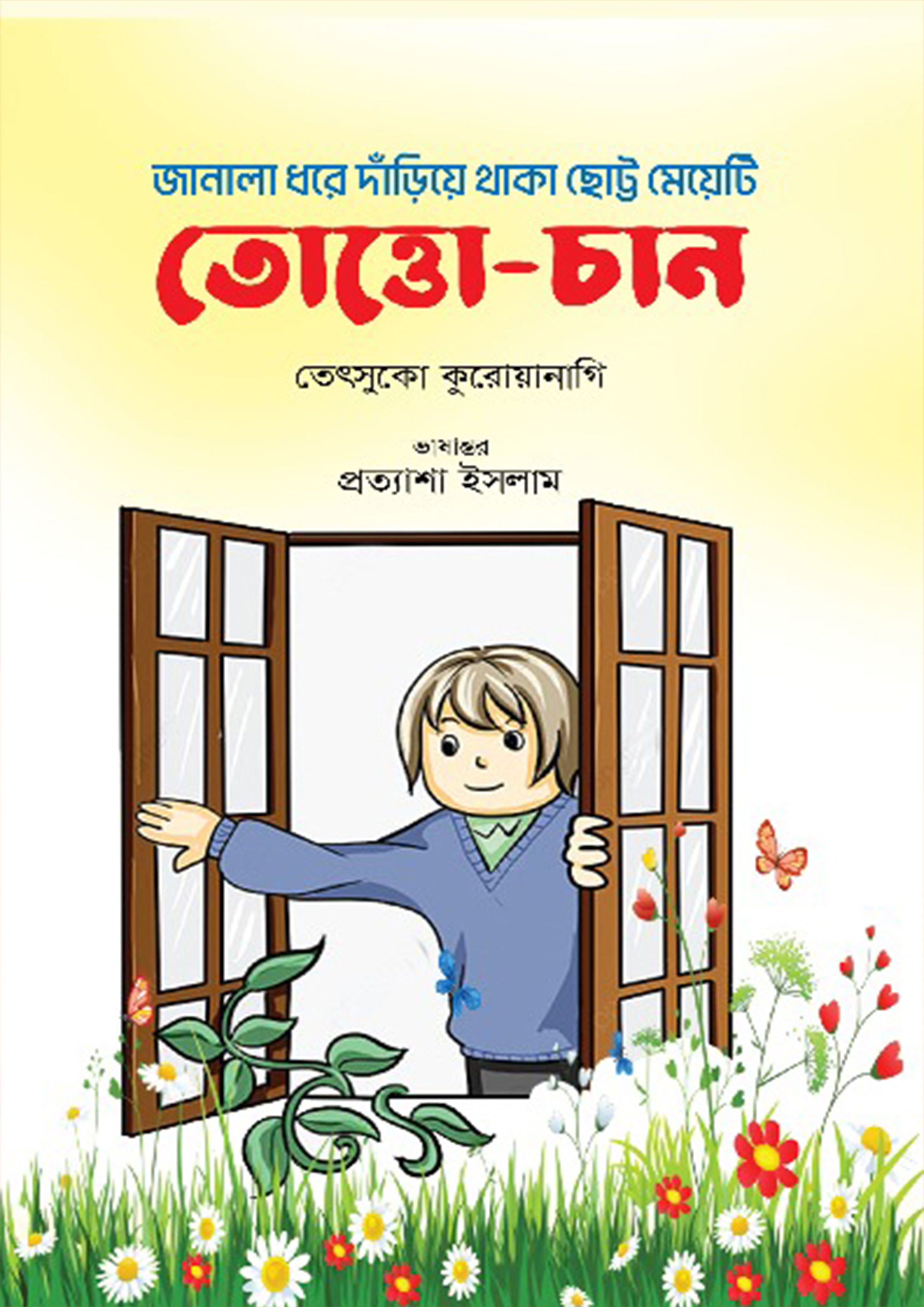 জানালা ধরে দাঁড়িয়ে থাকা ছোট্ট মেয়েটি
তোত্তো-চান

তেৎসুকো কুরোয়ানাগি

ভাষান্তর
প্রত্যাশা ইসলাম